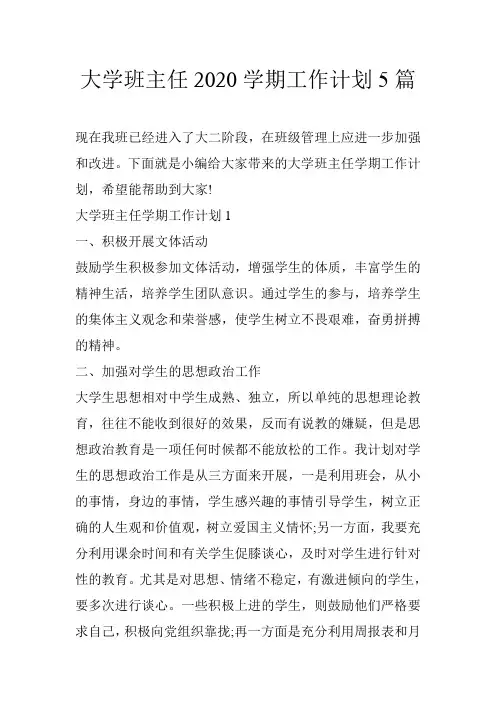 大学班主任 2020 学期工作计划 5 篇

现在我班已经进入了大二阶段，在班级管理上应进一步加强和改进。下面就是小编给大家带来的大学班主任学期工作计划，希望能帮助到大家!

大学班主任学期工作计划 1

一、积极开展文体活动

鼓励学生积极参加文体活动，增强学生的体质，丰富学生的精神生活，培养学生团队意识。通过学生的参与，培养学生的集体主义观念和荣誉感，使学生树立不畏艰难，奋勇拼搏的精神。

二、加强对学生的思想政治工作

大学生思想相对中学生成熟、独立，所以单纯的思想理论教育，往往不能收到很好的效果，反而有说教的嫌疑，但是思想政治教育是一项任何时候都不能放松的工作。我计划对学生的思想政治工作是从三方面来开展，一是利用班会，从小的事情，身边的事情，学生感兴趣的事情引导学生，树立正确的人生观和价值观，树立爱国主义情怀;另一方面，我要充分利用课余时间和有关学生促膝谈心，及时对学生进行针对性的教育。尤其是对思想、情绪不稳定，有激进倾向的学生，要多次进行谈心。一些积极上进的学生，则鼓励他们严格要求自己，积极向党组织靠拢;再一方面是充分利用周报表和月